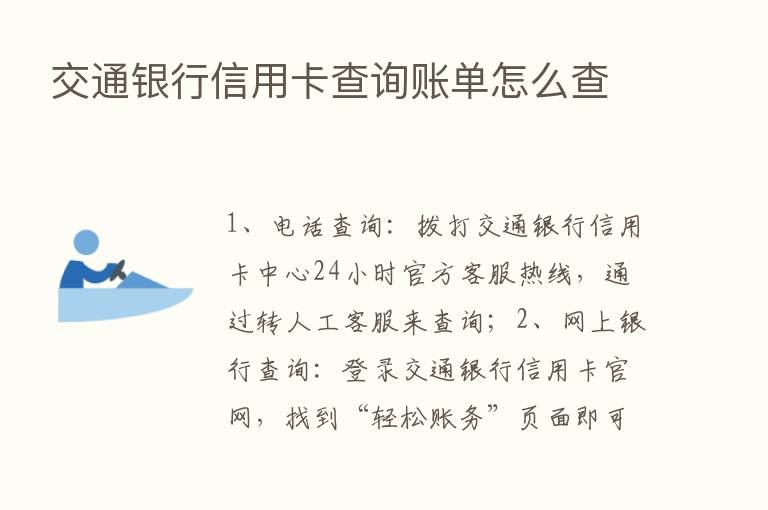 交通银行信用卡查询账单怎么查

1、电话查询：拨打交通银行信用卡中心24小时官方客服热线，通过转人工客服来查询；2、网上银行查询：登录交通银行信用卡官网，找到“轻松账务”页面即可